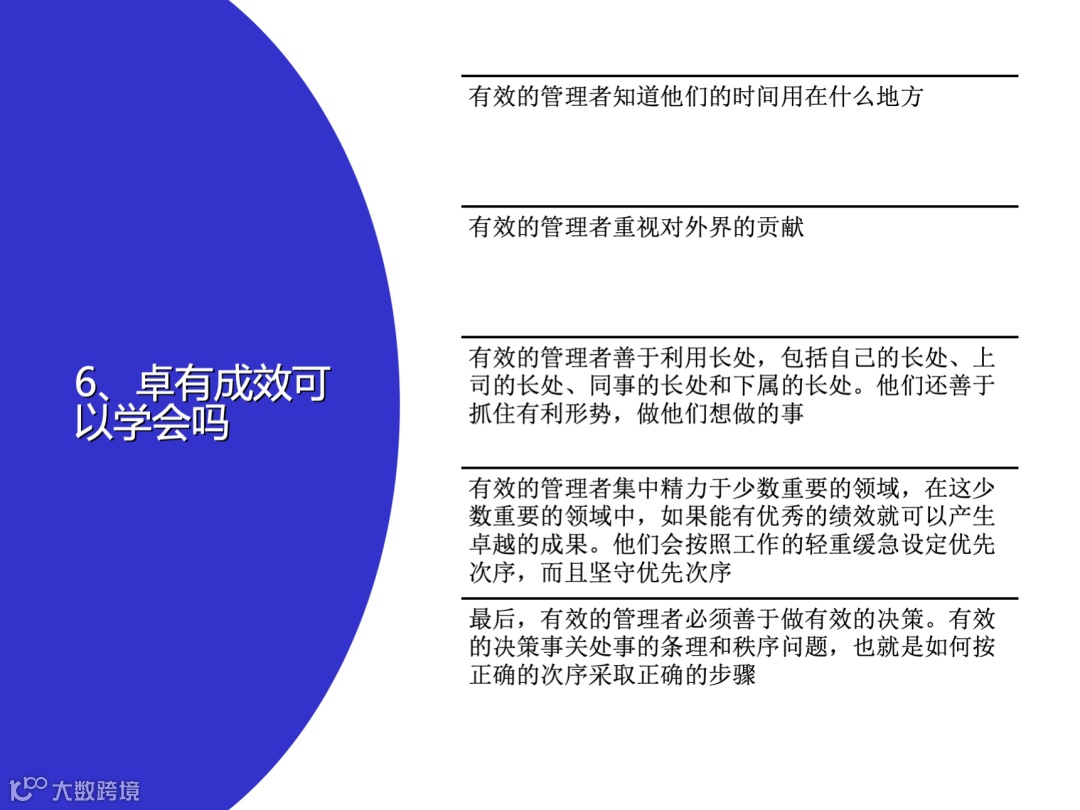 6、卓有成效可以学会吗

有效的管理者知道他们的时间用在什么地方

有效的管理者重视对外界的贡献

有效的管理者善于利用长处，包括自己的长处、上司的长处、同事的长处和下属的长处。他们还善于抓住有利形势，做他们想做的事

有效的管理者集中精力于少数重要的领域，在这少数重要的领域中，如果能有优秀的绩效就可以产生卓越的成果。他们会按照工作的轻重缓急设定优先次序，而且坚守优先次序

最后，有效的管理者必须善于做有效的决策。有效的决策事关处事的条理和秩序问题，也就是如何按正确的次序采取正确的步骤

大数跨境